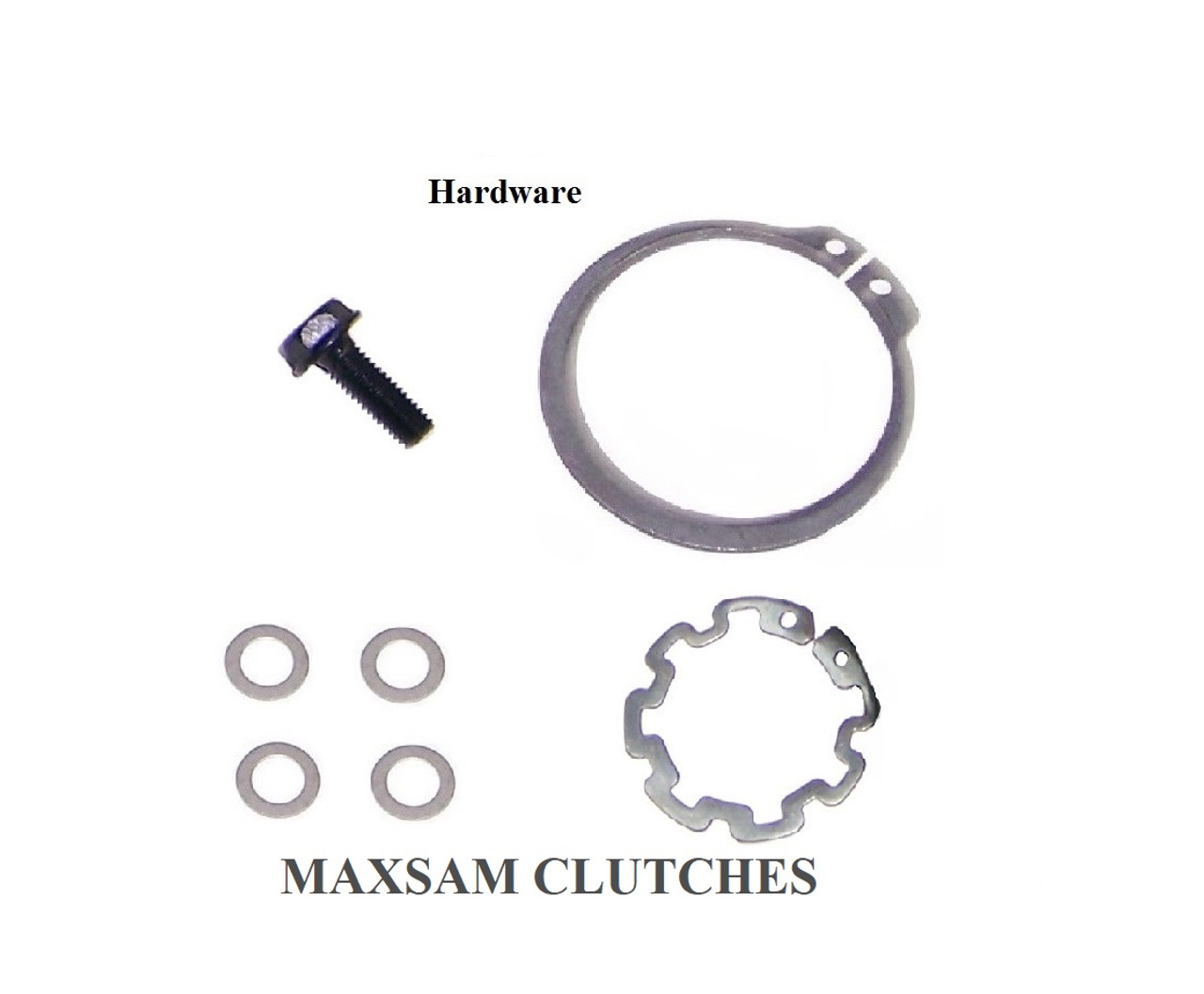 Hardware

MAXSAM CLUTCHES